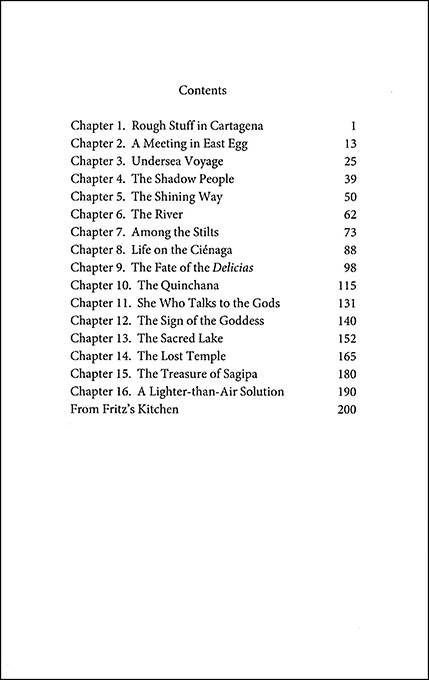 Contents

Chapter 1. Rough Stuff in Cartagena 1
Chapter 2. A Meeting in East Egg 13
Chapter 3. Undersea Voyage 25
Chapter 4. The Shadow People 39
Chapter 5. The Shining Way 50
Chapter 6. The River 62
Chapter 7. Among the Stilts 73
Chapter 8. Life on the Ciénaga 88
Chapter 9. The Fate of the Delicias 98
Chapter 10. The Quinchana 115
Chapter 11. She Who Talks to the Gods 131
Chapter 12. The Sign of the Goddess 140
Chapter 13. The Sacred Lake 152
Chapter 14. The Lost Temple 165
Chapter 15. The Treasure of Sagipa 180
Chapter 16. A Lighter-than-Air Solution 190
From Fritz's Kitchen 200